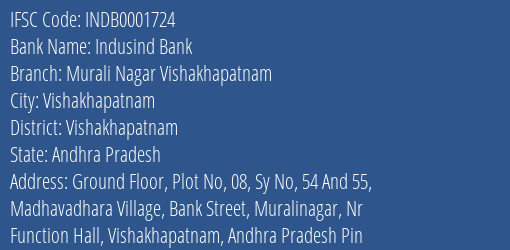 IFSC Code: INDB0001724
Bank Name: Indusind Bank
Branch: Murali Nagar Vishakhapatnam
City: Vishakhapatnam
District: Vishakhapatnam
State: Andhra Pradesh
Address: Ground Floor, Plot No, 08, Sy No, 54 And 55, Madhavadhara Village, Bank Street, Muralinagar, Nr Function Hall, Vishakhapatnam, Andhra Pradesh Pin